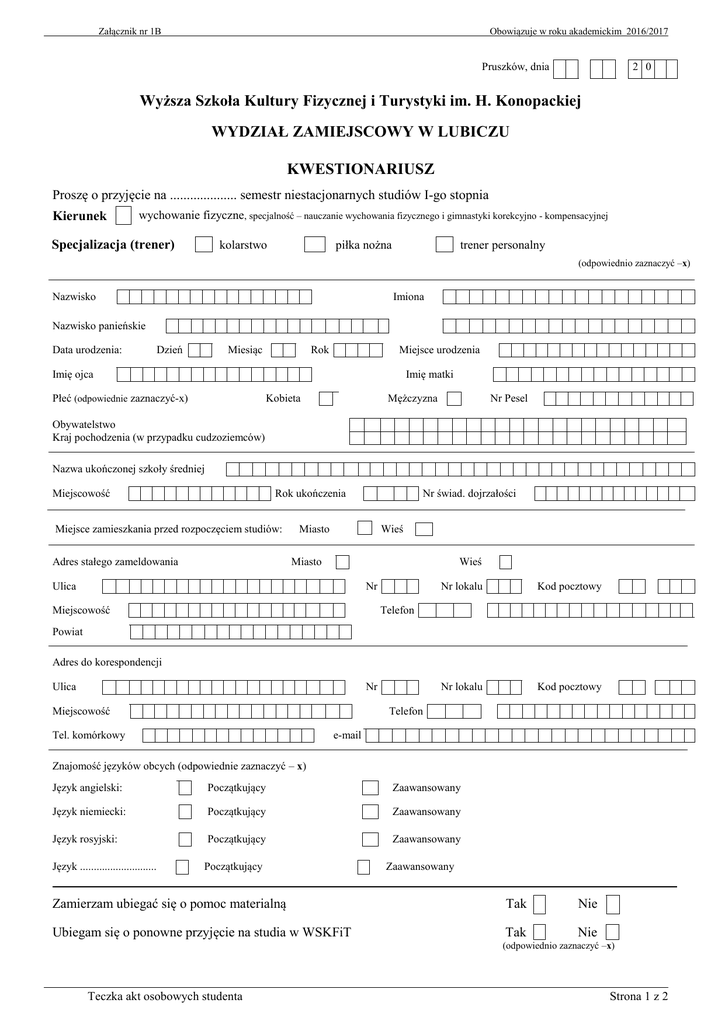 Załącznik nr 1B

Obowiązuje w roku akademickim 2016/2017

Pruszków, dnia 2 0

Wyższa Szkoła Kultury Fizycznej i Turystyki im. H. Konopackiej

WYDZIAŁ ZAMIEJSCOWY W LUBICZU

KWESTIONARIUSZ

Proszę o przyjęcie na .................... semestr niestacjonarnych studiów I-go stopnia

Kierunek wychowanie fizyczne, specjalność – nauczanie wychowania fizycznego i gimnastyki korekcyjno - kompensacyjnej

Specjalizacja (trener) kolarstwo piłka nożna trener personalny

(odpowiednio zaznaczyć –x)

Nazwisko Imiona

Nazwisko panieńskie

Data urodzenia: Dzień Miesiąc Rok Miejsce urodzenia

Imię ojca Imię matki

Płeć (odpowiednie zaznaczyć-x) Kobieta Mężczyzna Nr Pesel

Obywatelstwo
Kraj pochodzenia (w przypadku cudzoziemców)

Nazwa ukończonej szkoły średniej

Miejscowość Rok ukończenia Nr świad. dojrzałości

Miejsce zamieszkania przed rozpoczęciem studiów: Miasto Wieś

Adres stałego zameldowania Miasto Wieś

Ulica Nr Nr lokalu Kod pocztowy

Miejscowość Telefon

Powiat

Adres do korespondencji

Ulica Nr Nr lokalu Kod pocztowy

Miejscowość Telefon

Tel. komórkowy e-mail

Znajomość języków obcych (odpowiednie zaznaczyć – x)

Język angielski: Początkujący Zaawansowany

Język niemiecki: Początkujący Zaawansowany

Język rosyjski: Początkujący Zaawansowany

Język ............................ Początkujący Zaawansowany

Zamierzam ubiegać się o pomoc materialną Tak Nie

Ubiegam się o ponowne przyjęcie na studia w WSKFiT Tak Nie
(odpowiednio zaznaczyć –x)

Teczka akt osobowych studenta

Strona 1 z 2